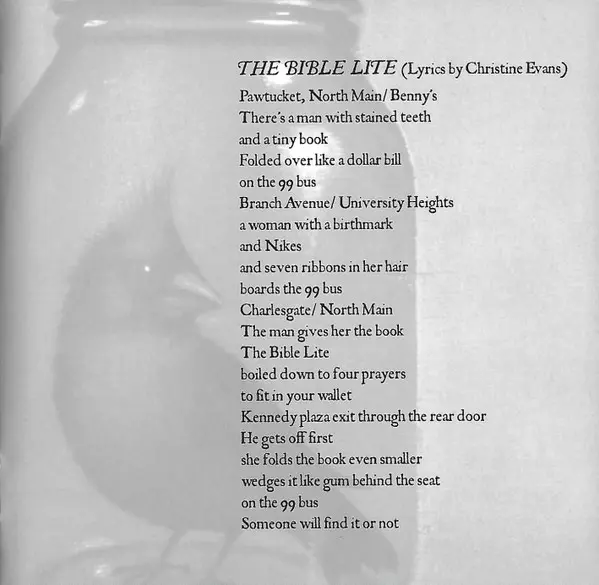 THE BIBLE LITE (Lyrics by Christine Evans)

Pawtucket, North Main/ Benny's
There's a man with stained teeth
and a tiny book
Folded over like a dollar bill
on the 99 bus
Branch Avenue/ University Heights
a woman with a birthmark
and Nikes
and seven ribbons in her hair
boards the 99 bus
Charlesgate/ North Main
The man gives her the book
The Bible Lite
boiled down to four prayers
to fit in your wallet
Kennedy plaza exit through the rear door
He gets off first
she folds the book even smaller
wedges it like gum behind the seat
on the 99 bus
Someone will find it or not